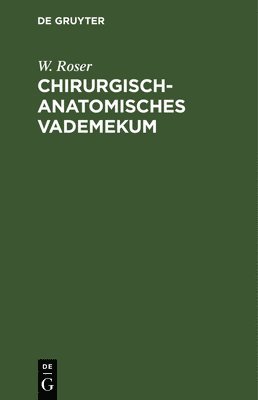 DE GRUYTER

W. Roser

CHIRURGISCH-ANATOMISCHES VADEMEKUM

DE
G